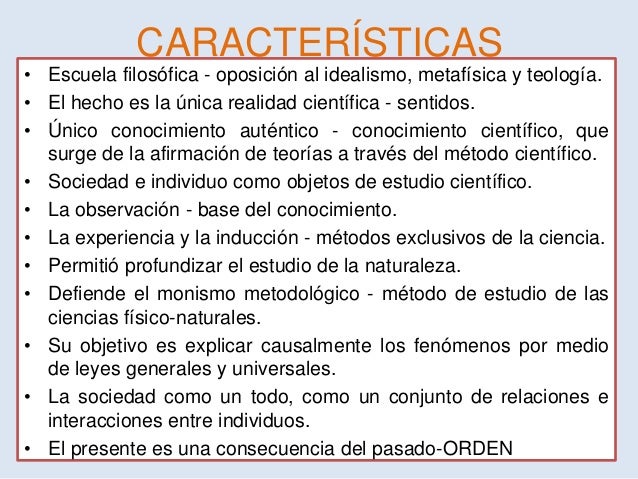 CARACTERÍSTICAS

• Escuela filosófica - oposición al idealismo, metafísica y teología.
• El hecho es la única realidad científica - sentidos.
• Único conocimiento auténtico - conocimiento científico, que surge de la afirmación de teorías a través del método científico.
• Sociedad e individuo como objetos de estudio científico.
• La observación - base del conocimiento.
• La experiencia y la inducción - métodos exclusivos de la ciencia.
• Permitió profundizar el estudio de la naturaleza.
• Defiende el monismo metodológico - método de estudio de las ciencias físico-naturales.
• Su objetivo es explicar causalmente los fenómenos por medio de leyes generales y universales.
• La sociedad como un todo, como un conjunto de relaciones e interacciones entre individuos.
• El presente es una consecuencia del pasado-ORDEN